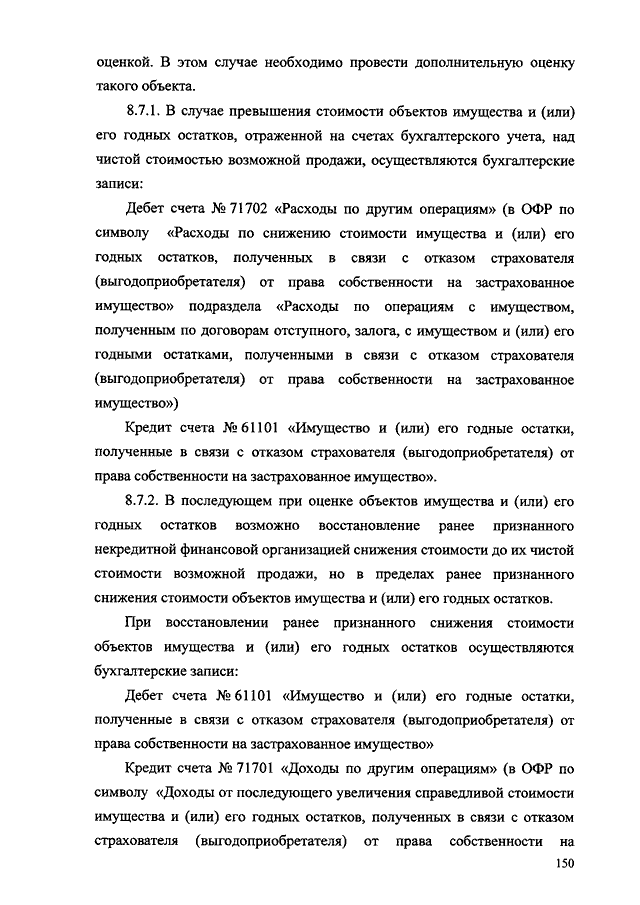 оценкой. В этом случае необходимо провести дополнительную оценку такого объекта.

8.7.1. В случае превышения стоимости объектов имущества и (или) его годных остатков, отраженной на счетах бухгалтерского учета, над чистой стоимостью возможной продажи, осуществляются бухгалтерские записи:

Дебет счета № 71702 «Расходы по другим операциям» (в ОФР по символу «Расходы по снижению стоимости имущества и (или) его годных остатков, полученных в связи с отказом страхователя (выгодоприобретателя) от права собственности на застрахованное имущество» подраздела «Расходы по операциям с имуществом, полученным по договорам отступного, залога, с имуществом и (или) его годными остатками, полученными в связи с отказом страхователя (выгодоприобретателя) от права собственности на застрахованное имущество»)

Кредит счета № 61101 «Имущество и (или) его годные остатки, полученные в связи с отказом страхователя (выгодоприобретателя) от права собственности на застрахованное имущество».

8.7.2. В последующем при оценке объектов имущества и (или) его годных остатков возможно восстановление ранее признанного некредитной финансовой организацией снижения стоимости до их чистой стоимости возможной продажи, но в пределах ранее признанного снижения стоимости объектов имущества и (или) его годных остатков.

При восстановлении ранее признанного снижения стоимости объектов имущества и (или) его годных остатков осуществляются бухгалтерские записи:

Дебет счета № 61101 «Имущество и (или) его годные остатки, полученные в связи с отказом страхователя (выгодоприобретателя) от права собственности на застрахованное имущество»

Кредит счета № 71701 «Доходы по другим операциям» (в ОФР по символу «Доходы от последующего увеличения справедливой стоимости имущества и (или) его годных остатков, полученных в связи с отказом страхователя (выгодоприобретателя) от права собственности на

150